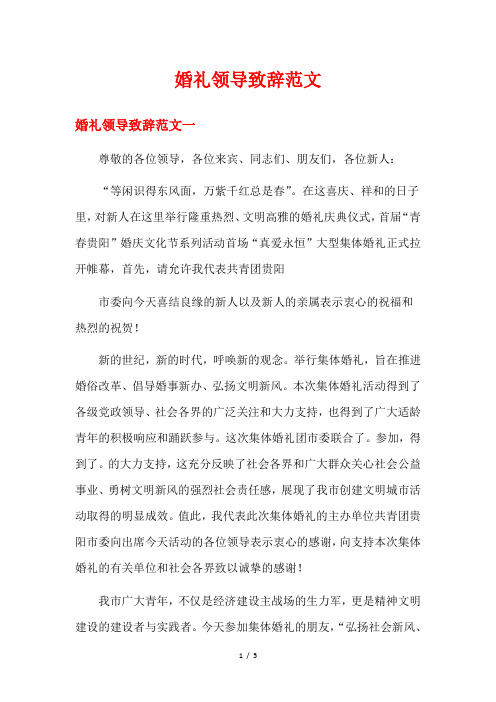 婚礼领导致辞范文

婚礼领导致辞范文一

尊敬的各位领导，各位来宾、同志们、朋友们，各位新人：

“等闲识得东风面，万紫千红总是春”。在这喜庆、祥和的日子里，对新人在这里举行隆重热烈、文明高雅的婚礼庆典仪式，首届“青春贵阳”婚庆文化节系列活动首场“真爱永恒”大型集体婚礼正式拉开帷幕，首先，请允许我代表共青团贵阳

市委向今天喜结良缘的新人以及新人的亲属表示衷心的祝福和热烈的祝贺！

新的世纪，新的时代，呼唤新的观念。举行集体婚礼，旨在推进婚俗改革、倡导婚事新办、弘扬文明新风。本次集体婚礼活动得到了各级党政领导、社会各界的广泛关注和大力支持，也得到了广大适龄青年的积极响应和踊跃参与。这次集体婚礼团市委联合了。参加，得到了。的大力支持，这充分反映了社会各界和广大群众关心社会公益事业、勇树文明新风的强烈社会责任感，展现了我市创建文明城市活动取得的明显成效。值此，我代表此次集体婚礼的主办单位共青团贵阳市委向出席今天活动的各位领导表示衷心的感谢，向支持本次集体婚礼的有关单位和社会各界致以诚挚的感谢！

我市广大青年，不仅是经济建设主战场的生力军，更是精神文明建设的建设者与实践者。今天参加集体婚礼的朋友，“弘扬社会新风、

1 / 5